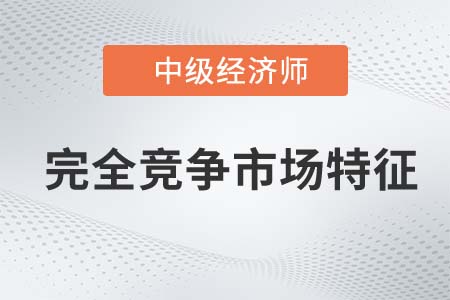 中级经济师

完全竞争市场特征